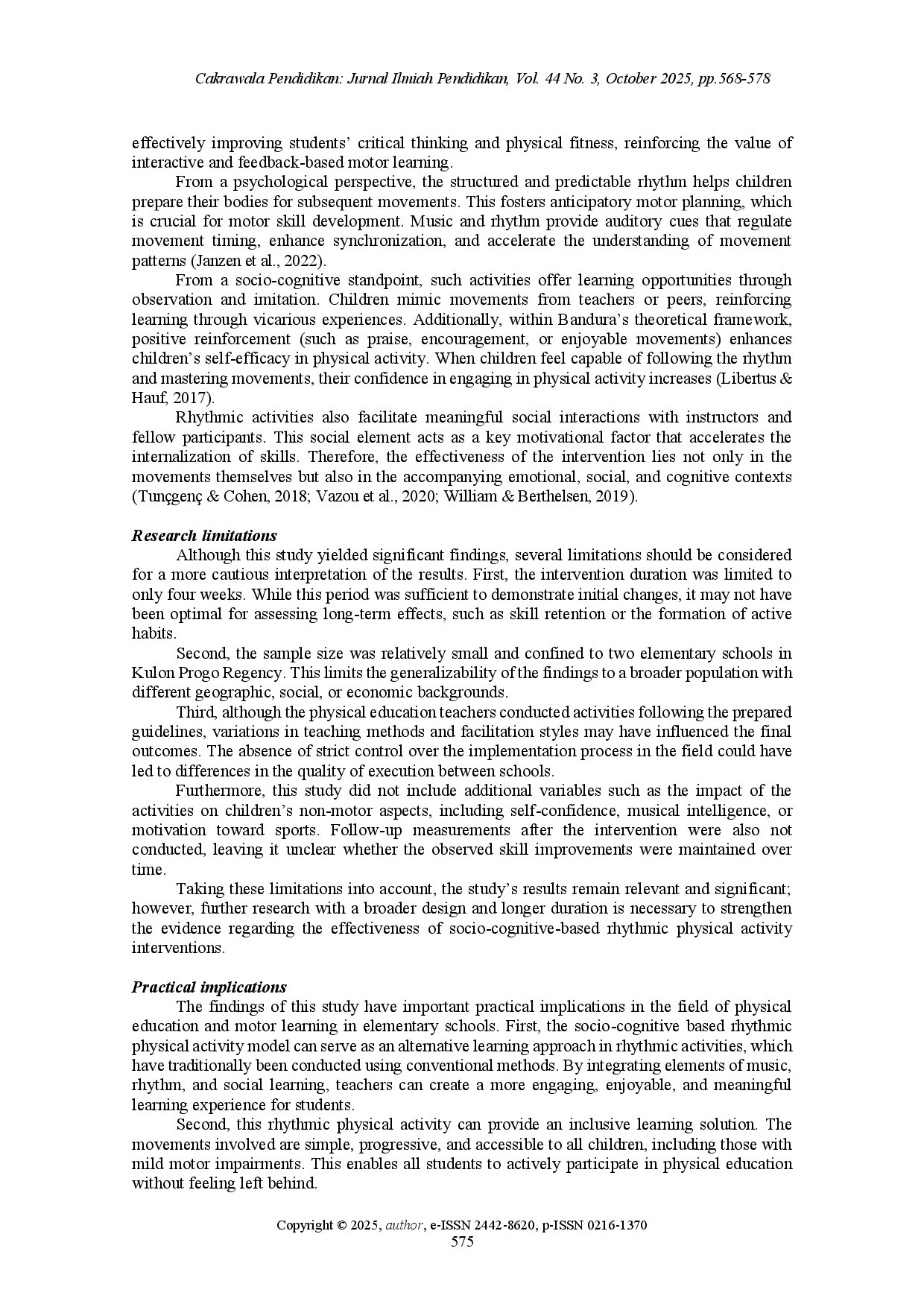 Cakrawala Pendidikan: Jurnal Ilmiah Pendidikan, Vol. 44 No. 3, October 2025, pp.568-578

effectively improving students' critical thinking and physical fitness, reinforcing the value of interactive and feedback-based motor learning.

From a psychological perspective, the structured and predictable rhythm helps children prepare their bodies for subsequent movements. This fosters anticipatory motor planning, which is crucial for motor skill development. Music and rhythm provide auditory cues that regulate movement timing, enhance synchronization, and accelerate the understanding of movement patterns (Janzen et al., 2022).

From a socio-cognitive standpoint, such activities offer learning opportunities through observation and imitation. Children mimic movements from teachers or peers, reinforcing learning through vicarious experiences. Additionally, within Bandura's theoretical framework, positive reinforcement (such as praise, encouragement, or enjoyable movements) enhances children's self-efficacy in physical activity. When children feel capable of following the rhythm and mastering movements, their confidence in engaging in physical activity increases (Libertus & Hauf, 2017).

Rhythmic activities also facilitate meaningful social interactions with instructors and fellow participants. This social element acts as a key motivational factor that accelerates the internalization of skills. Therefore, the effectiveness of the intervention lies not only in the movements themselves but also in the accompanying emotional, social, and cognitive contexts (Tunçgenç & Cohen, 2018; Vazou et al., 2020; William & Berthelsen, 2019).

Research limitations

Although this study yielded significant findings, several limitations should be considered for a more cautious interpretation of the results. First, the intervention duration was limited to only four weeks. While this period was sufficient to demonstrate initial changes, it may not have been optimal for assessing long-term effects, such as skill retention or the formation of active habits.

Second, the sample size was relatively small and confined to two elementary schools in Kulon Progo Regency. This limits the generalizability of the findings to a broader population with different geographic, social, or economic backgrounds.

Third, although the physical education teachers conducted activities following the prepared guidelines, variations in teaching methods and facilitation styles may have influenced the final outcomes. The absence of strict control over the implementation process in the field could have led to differences in the quality of execution between schools.

Furthermore, this study did not include additional variables such as the impact of the activities on children's non-motor aspects, including self-confidence, musical intelligence, or motivation toward sports. Follow-up measurements after the intervention were also not conducted, leaving it unclear whether the observed skill improvements were maintained over time.

Taking these limitations into account, the study's results remain relevant and significant; however, further research with a broader design and longer duration is necessary to strengthen the evidence regarding the effectiveness of socio-cognitive-based rhythmic physical activity interventions.

Practical implications

The findings of this study have important practical implications in the field of physical education and motor learning in elementary schools. First, the socio-cognitive based rhythmic physical activity model can serve as an alternative learning approach in rhythmic activities, which have traditionally been conducted using conventional methods. By integrating elements of music, rhythm, and social learning, teachers can create a more engaging, enjoyable, and meaningful learning experience for students.

Second, this rhythmic physical activity can provide an inclusive learning solution. The movements involved are simple, progressive, and accessible to all children, including those with mild motor impairments. This enables all students to actively participate in physical education without feeling left behind.

Copyright © 2025, author, e-ISSN 2442-8620, p-ISSN 0216-1370
575